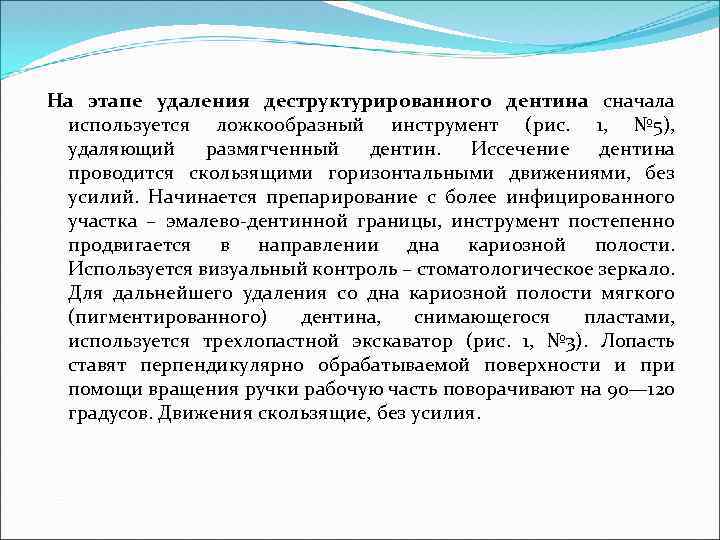 На этапе удаления деструктурированного дентина сначала используется ложкообразный инструмент (рис. 1, №5), удаляющий размягченный дентин. Иссечение дентина проводится скользящими горизонтальными движениями, без усилий. Начинается препарирование с более инфицированного участка – эмалево-дентинной границы, инструмент постепенно продвигается в направлении дна кариозной полости. Используется визуальный контроль – стоматологическое зеркало. Для дальнейшего удаления со дна кариозной полости мягкого (пигментированного) дентина, снимающегося пластами, используется трехлопастной экскаватор (рис. 1, №3). Лопасть ставят перпендикулярно обрабатываемой поверхности и при помощи вращения ручки рабочую часть поворачивают на 90—120 градусов. Движения скользящие, без усилия.